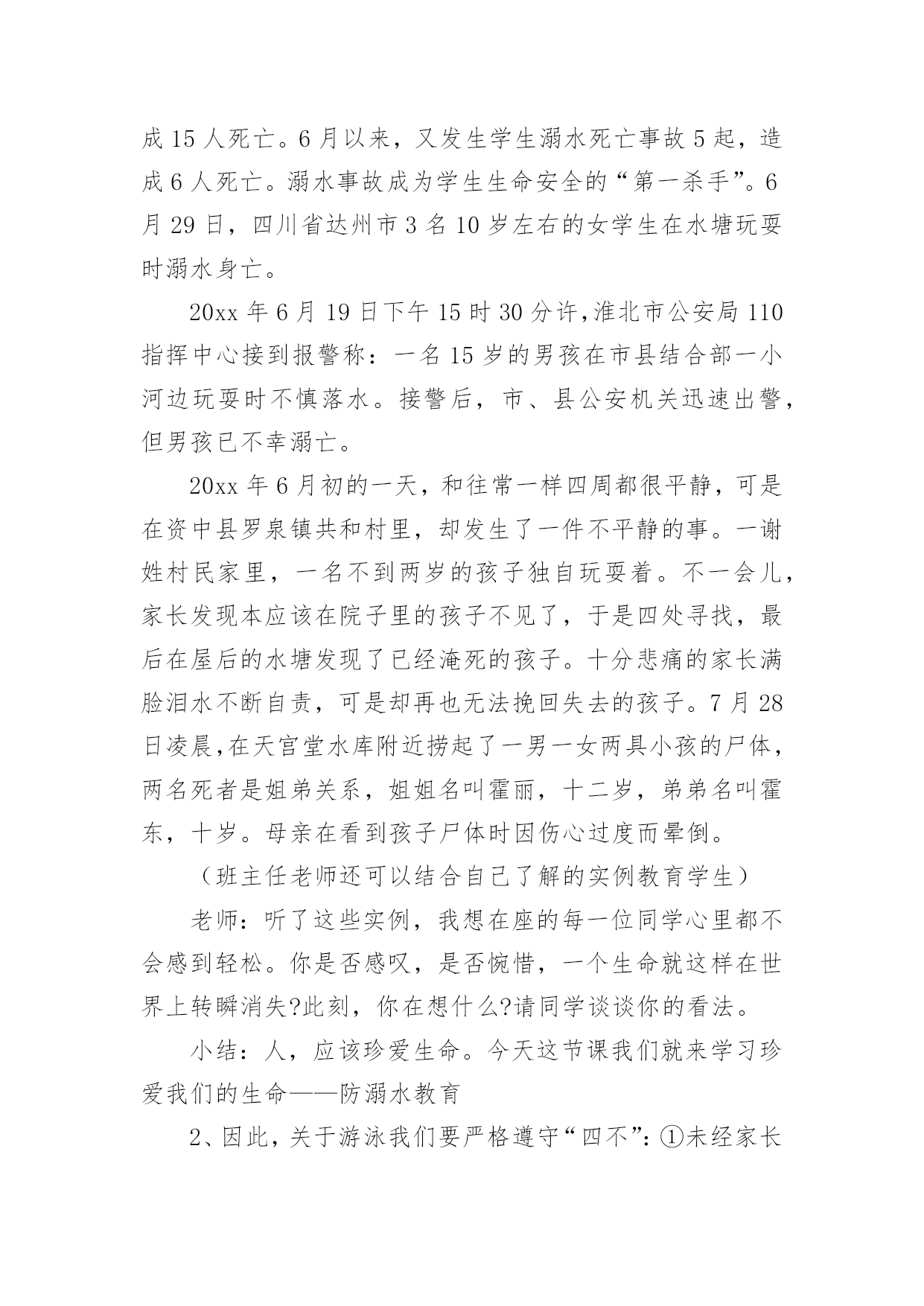 成 15 人死亡。6 月以来，又发生学生溺水死亡事故 5 起，造成 6 人死亡。溺水事故成为学生生命安全的“第一杀手”。6 月 29 日，四川省达州市 3 名 10 岁左右的女学生在水塘玩耍时溺水身亡。

20xx 年 6 月 19 日下午 15 时 30 分许,淮北市公安局 110 指挥中心接到报警称：一名 15 岁的男孩在市县结合部一小河边玩耍时不慎落水。接警后，市、县公安机关迅速出警，但男孩已不幸溺亡。

20xx 年 6 月初的一天，和往常一样四周都很平静，可是在资中县罗泉镇共和村里，却发生了一件不平静的事。一谢姓村民家里，一名不到两岁的孩子独自玩耍着。不一会儿，家长发现本应该在院子里的孩子不见了，于是四处寻找，最后在屋后的水塘发现了已经淹死的孩子。十分悲痛的家长满脸泪水不断自责，可是却再也无法挽回失去的孩子。7 月 28 日凌晨,在天宫堂水库附近捞起了一男一女两具小孩的尸体，两名死者是姐弟关系，姐姐名叫霍丽，十二岁，弟弟名叫霍东，十岁。母亲在看到孩子尸体时因伤心过度而晕倒。

（班主任老师还可以结合自己了解的实例教育学生）

老师：听了这些实例，我想在座的每一位同学心里都不会感到轻松。你是否感叹，是否惋惜，一个生命就这样在世界上转瞬消失?此刻，你在想什么?请同学谈谈你的看法。

小结：人，应该珍爱生命。今天这节课我们就来学习珍爱我们的生命——防溺水教育

2、因此，关于游泳我们要严格遵守“四不”：①未经家长